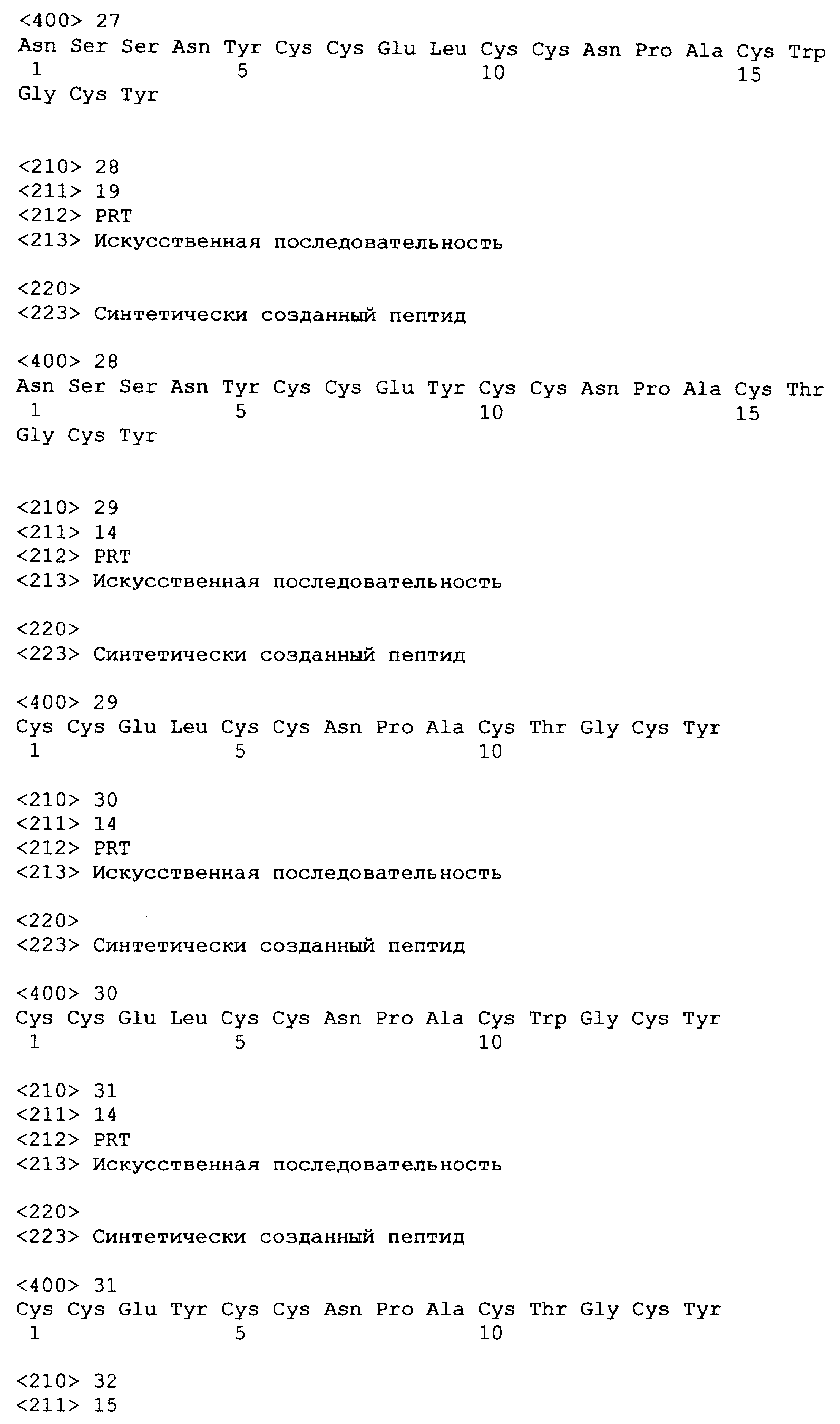 <400> 27
Asn Ser Ser Asn Tyr Cys Cys Glu Leu Cys Cys Asn Pro Ala Cys Trp
1 5 10 15
Gly Cys Tyr

<210> 28
<211> 19
<212> PRT
<213> Искусственная последовательность

<220>
<223> Синтетически созданный пептид

<400> 28
Asn Ser Ser Asn Tyr Cys Cys Glu Tyr Cys Cys Asn Pro Ala Cys Thr
1 5 10 15
Gly Cys Tyr

<210> 29
<211> 14
<212> PRT
<213> Искусственная последовательность

<220>
<223> Синтетически созданный пептид

<400> 29
Cys Cys Glu Leu Cys Cys Asn Pro Ala Cys Thr Gly Cys Tyr
1 5 10

<210> 30
<211> 14
<212> PRT
<213> Искусственная последовательность

<220>
<223> Синтетически созданный пептид

<400> 30
Cys Cys Glu Leu Cys Cys Asn Pro Ala Cys Trp Gly Cys Tyr
1 5 10

<210> 31
<211> 14
<212> PRT
<213> Искусственная последовательность

<220>
<223> Синтетически созданный пептид

<400> 31
Cys Cys Glu Tyr Cys Cys Asn Pro Ala Cys Thr Gly Cys Tyr
1 5 10

<210> 32
<211> 15